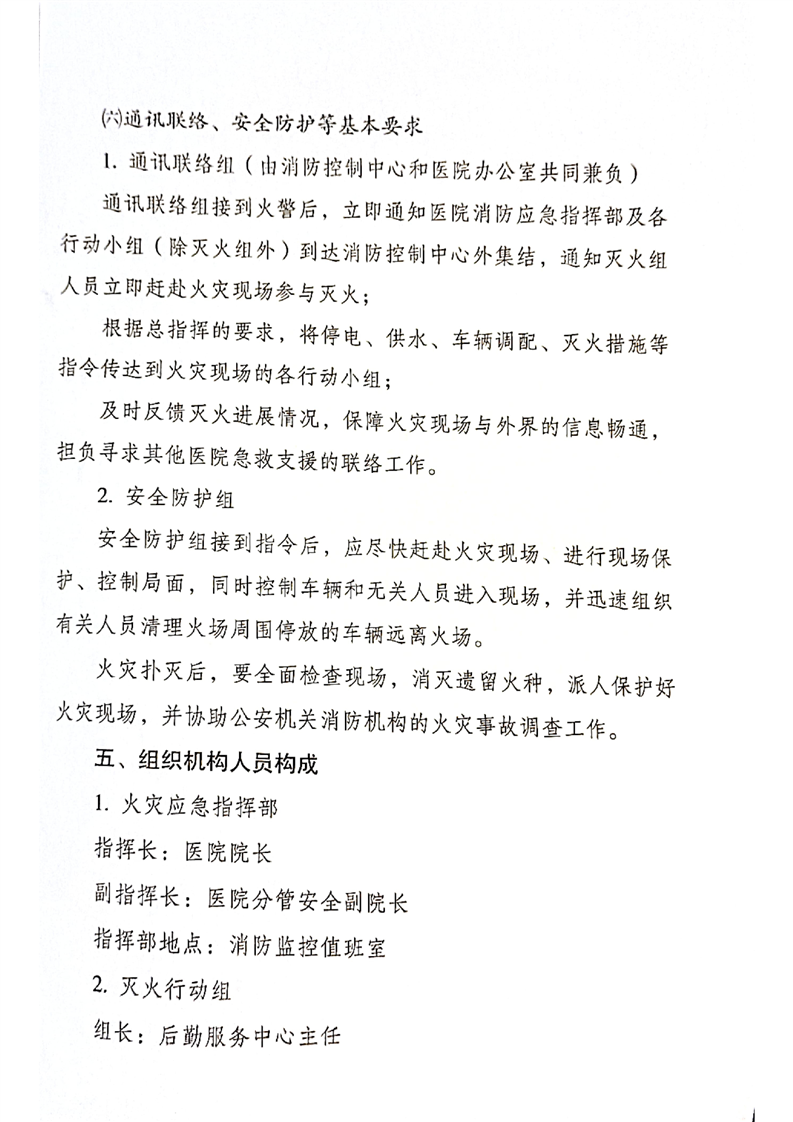 ㈥通讯联络、安全防护等基本要求

1. 通讯联络组（由消防控制中心和医院办公室共同兼负）

通讯联络组接到火警后，立即通知医院消防应急指挥部及各行动小组（除灭火组外）到达消防控制中心外集结，通知灭火组人员立即赶赴火灾现场参与灭火；

根据总指挥的要求，将停电、供水、车辆调配、灭火措施等指令传达到火灾现场的各行动小组；

及时反馈灭火进展情况，保障火灾现场与外界的信息畅通，担负寻求其他医院急救支援的联络工作。

2. 安全防护组

安全防护组接到指令后，应尽快赶赴火灾现场、进行现场保护、控制局面，同时控制车辆和无关人员进入现场，并迅速组织有关人员清理火场周围停放的车辆远离火场。

火灾扑灭后，要全面检查现场，消灭遗留火种，派人保护好火灾现场，并协助公安机关消防机构的火灾事故调查工作。

五、组织机构人员构成

1. 火灾应急指挥部

指挥长：医院院长

副指挥长：医院分管安全副院长

指挥部地点：消防监控值班室

2. 灭火行动组

组长：后勤服务中心主任